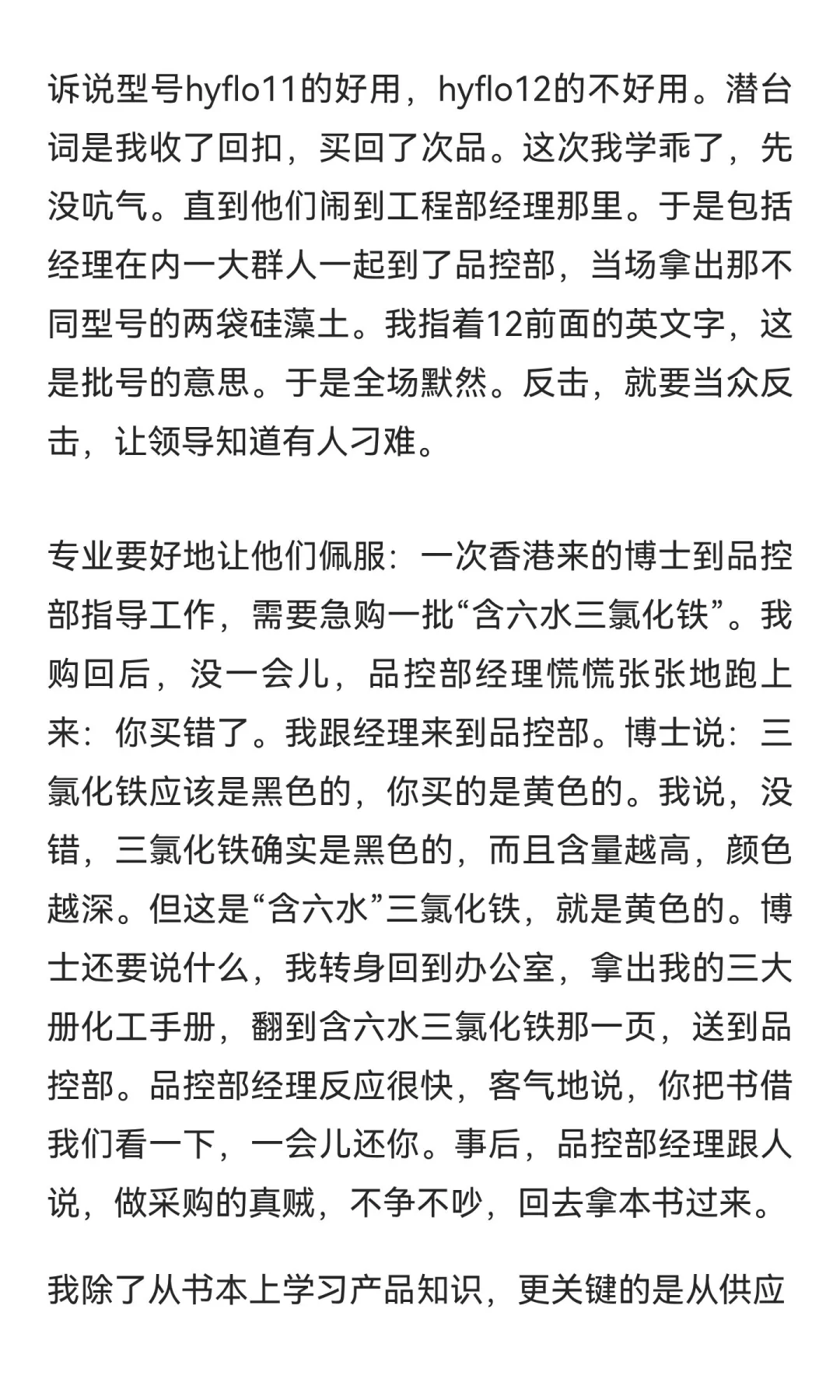 诉说型号hyflo11的好用，hyflo12的不好用。潜台词是我收了回扣，买回了次品。这次我学乖了，先没吭气。直到他们闹到工程部经理那里。于是包括经理在内一大群人一起到了品控部，当场拿出那不同型号的两袋硅藻土。我指着12前面的英文字，这是批号的意思。于是全场默然。反击，就要当众反击，让领导知道有人刁难。

专业要好地让他们佩服：一次香港来的博士到品控部指导工作，需要急购一批“含六水三氯化铁”。我购回后，没一会儿，品控部经理慌慌张张地跑上来：你买错了。我跟经理来到品控部。博士说：三氯化铁应该是黑色的，你买的是黄色的。我说，没错，三氯化铁确实是黑色的，而且含量越高，颜色越深。但这是“含六水”三氯化铁，就是黄色的。博士还要说什么，我转身回到办公室，拿出我的三大册化工手册，翻到含六水三氯化铁那一页，送到品控部。品控部经理反应很快，客气地说，你把书借我们看一下，一会儿还你。事后，品控部经理跟人说，做采购的真贼，不争不吵，回去拿本书过来。

我除了从书本上学习产品知识，更关键的是从供应